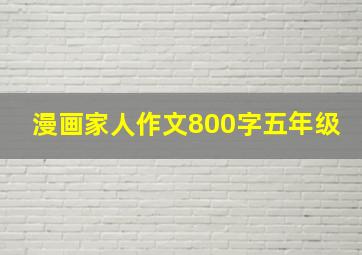 漫画家人作文800字五年级